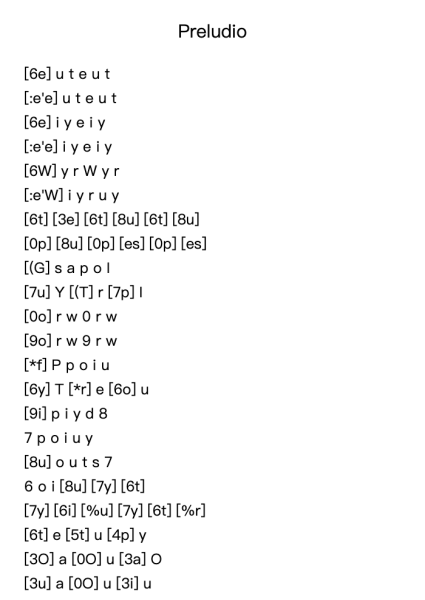 Preludio

[6e] u t e u t
[:e'e] u t e u t
[6e] i y e i y
[:e'e] i y e i y
[6W] y r W y r
[:e'W] i y r u y
[6t] [3e] [6t] [8u] [6t] [8u]
[0p] [8u] [0p] [es] [0p] [es]
[(G] s a p o l
[7u] Y [(T] r [7p] l
[0o] r w 0 r w
[9o] r w 9 r w
[*f] P p o i u
[6y] T [*r] e [6o] u
[9i] p i y d 8
7 p o i u y
[8u] o u t s 7
6 o i [8u] [7y] [6t]
[7y] [6i] [%u] [7y] [6t] [%r]
[6t] e [5t] u [4p] y
[3O] a [0O] u [3a] O
[3u] a [0O] u [3i] u